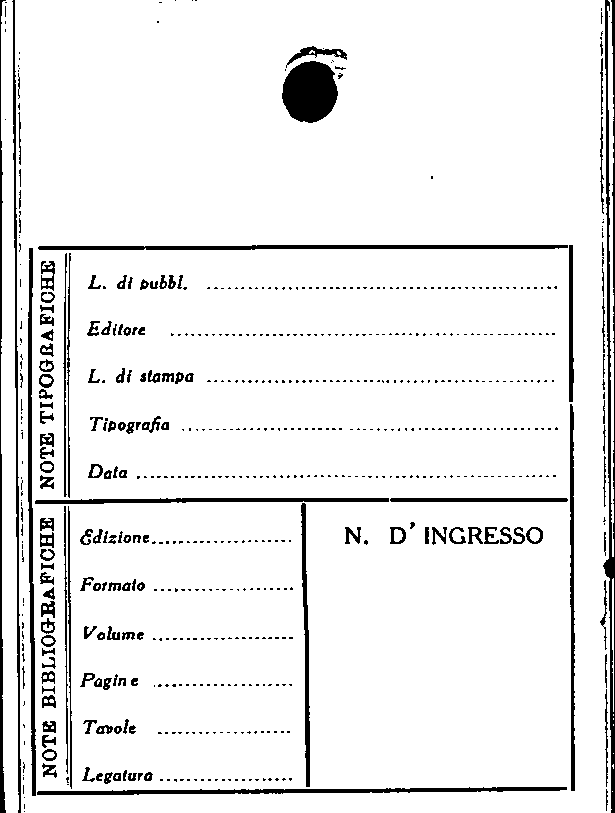 NOTE TIPOGRAFICHE

L. di pubbl. ____

Editore ____

L. di stampa ____

Tipografia ____

Data ____

NOTE BIBLIOGRAFICHE

Edizione ____

Formato ____

Volume ____

Pagine ____

Tavole ____

Legatura ____

N. D' INGRESSO